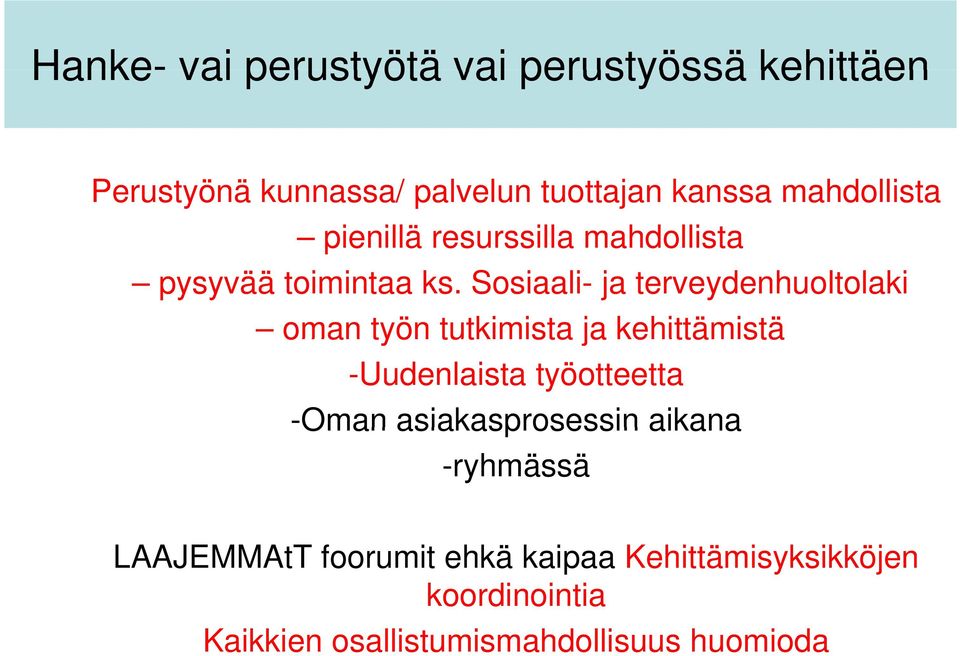 Hanke- vai perustyötä vai perustyössä kehittäen

Perustyönä kunnassa/ palvelun tuottajan kanssa mahdollista

– pienillä resurssilla mahdollista

– pysyvää toimintaa ks. Sosiaali- ja terveydenhuoltolaki

– oman työn tutkimista ja kehittämistä

-Uudenlaista työotteetta

-Oman asiakasprosessin aikana

-ryhmässä

LAAJEMMAtT foorumit ehkä kaipaa Kehittämisyksikköjen koordinointia

Kaikkien osallistumismahdollisuus huomioda